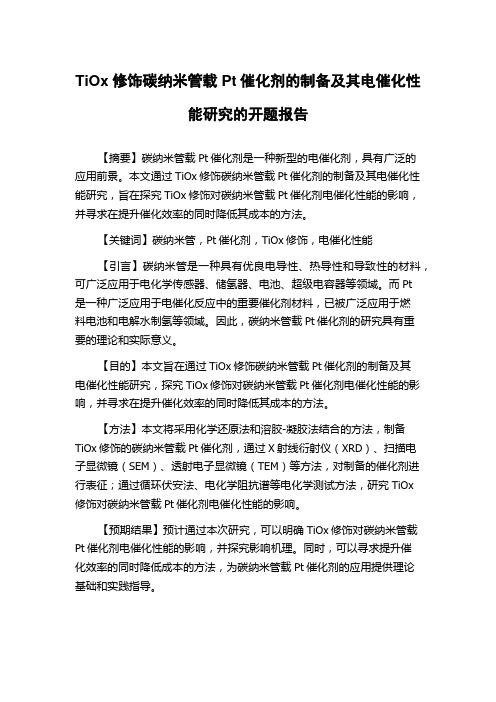 TiOx 修饰碳纳米管载 Pt 催化剂的制备及其电催化性能研究的开题报告

【摘要】碳纳米管载 Pt 催化剂是一种新型的电催化剂，具有广泛的应用前景。本文通过 TiOx 修饰碳纳米管载 Pt 催化剂的制备及其电催化性能研究，旨在探究 TiOx 修饰对碳纳米管载 Pt 催化剂电催化性能的影响，并寻求在提升催化效率的同时降低其成本的方法。

【关键词】碳纳米管，Pt 催化剂，TiOx 修饰，电催化性能

【引言】碳纳米管是一种具有优良电导性、热导性和导致性的材料，可广泛应用于电化学传感器、储氢器、电池、超级电容器等领域。而 Pt 是一种广泛应用于电催化反应中的重要催化剂材料，已被广泛应用于燃料电池和电解水制氢等领域。因此，碳纳米管载 Pt 催化剂的研究具有重要的理论和实际意义。

【目的】本文旨在通过 TiOx 修饰碳纳米管载 Pt 催化剂的制备及其电催化性能研究，探究 TiOx 修饰对碳纳米管载 Pt 催化剂电催化性能的影响，并寻求在提升催化效率的同时降低其成本的方法。

【方法】本文将采用化学还原法和溶胶-凝胶法结合的方法，制备 TiOx 修饰的碳纳米管载 Pt 催化剂，通过 X 射线衍射仪（XRD）、扫描电子显微镜（SEM）、透射电子显微镜（TEM）等方法，对制备的催化剂进行表征；通过循环伏安法、电化学阻抗谱等电化学测试方法，研究 TiOx 修饰对碳纳米管载 Pt 催化剂电催化性能的影响。

【预期结果】预计通过本次研究，可以明确 TiOx 修饰对碳纳米管载 Pt 催化剂电催化性能的影响，并探究影响机理。同时，可以寻求提升催化效率的同时降低成本的方法，为碳纳米管载 Pt 催化剂的应用提供理论基础和实践指导。